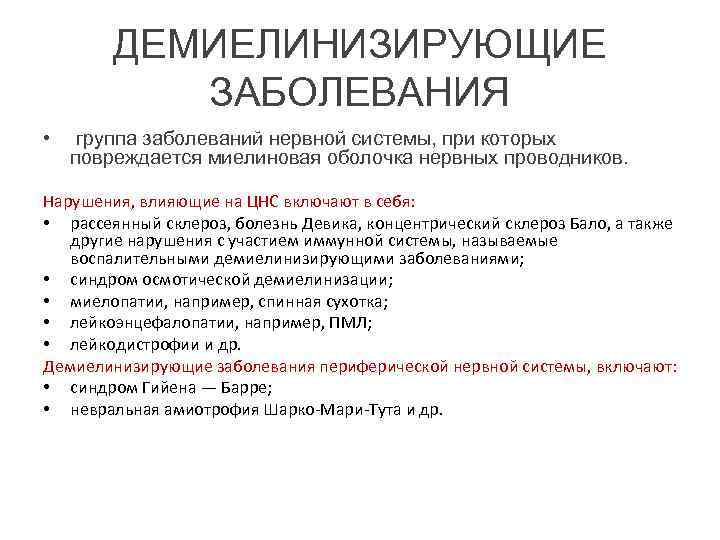 ДЕМИЕЛИНИЗИРУЮЩИЕ ЗАБОЛЕВАНИЯ

• группа заболеваний нервной системы, при которых повреждается миелиновая оболочка нервных проводников.

Нарушения, влияющие на ЦНС включают в себя:
• рассеянный склероз, болезнь Девика, концентрический склероз Бало, а также другие нарушения с участием иммунной системы, называемые воспалительными демиелинизирующими заболеваниями;
• синдром осмотической демиелинизации;
• миелопатии, например, спинная сухотка;
• лейкоэнцефалопатии, например, ПМЛ;
• лейкодистрофии и др.
Демиелинизирующие заболевания периферической нервной системы, включают:
• синдром Гийена — Барре;
• невральная амиотрофия Шарко-Мари-Тута и др.